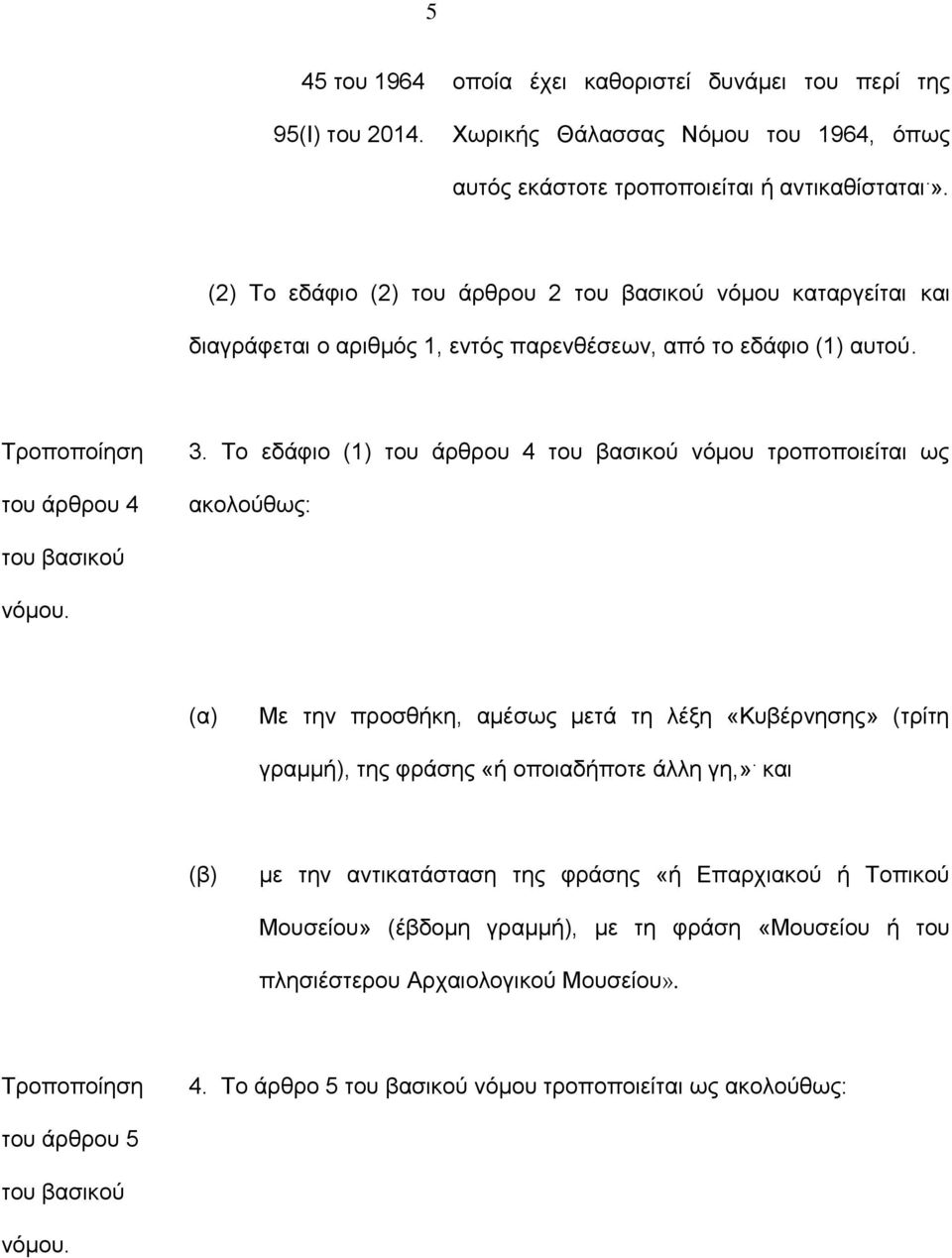 5

45 του 1964
95(Ι) του 2014.

οποία έχει καθοριστεί δυνάμει του περί της Χωρικής Θάλασσας Νόμου του 1964, όπως αυτός εκάστοτε τροποποιείται ή αντικαθίσταται·».

(2) Το εδάφιο (2) του άρθρου 2 του βασικού νόμου καταργείται και διαγράφεται ο αριθμός 1, εντός παρενθέσεων, από το εδάφιο (1) αυτού.

Τροποποίηση του άρθρου 4 του βασικού νόμου.

3. Το εδάφιο (1) του άρθρου 4 του βασικού νόμου τροποποιείται ως ακολούθως:

(α) Με την προσθήκη, αμέσως μετά τη λέξη «Κυβέρνησης» (τρίτη γραμμή), της φράσης «ή οποιαδήποτε άλλη γη,»· και

(β) με την αντικατάσταση της φράσης «ή Επαρχιακού ή Τοπικού Μουσείου» (έβδομη γραμμή), με τη φράση «Μουσείου ή του πλησιέστερου Αρχαιολογικού Μουσείου».

Τροποποίηση του άρθρου 5 του βασικού νόμου.

4. Το άρθρο 5 του βασικού νόμου τροποποιείται ως ακολούθως: